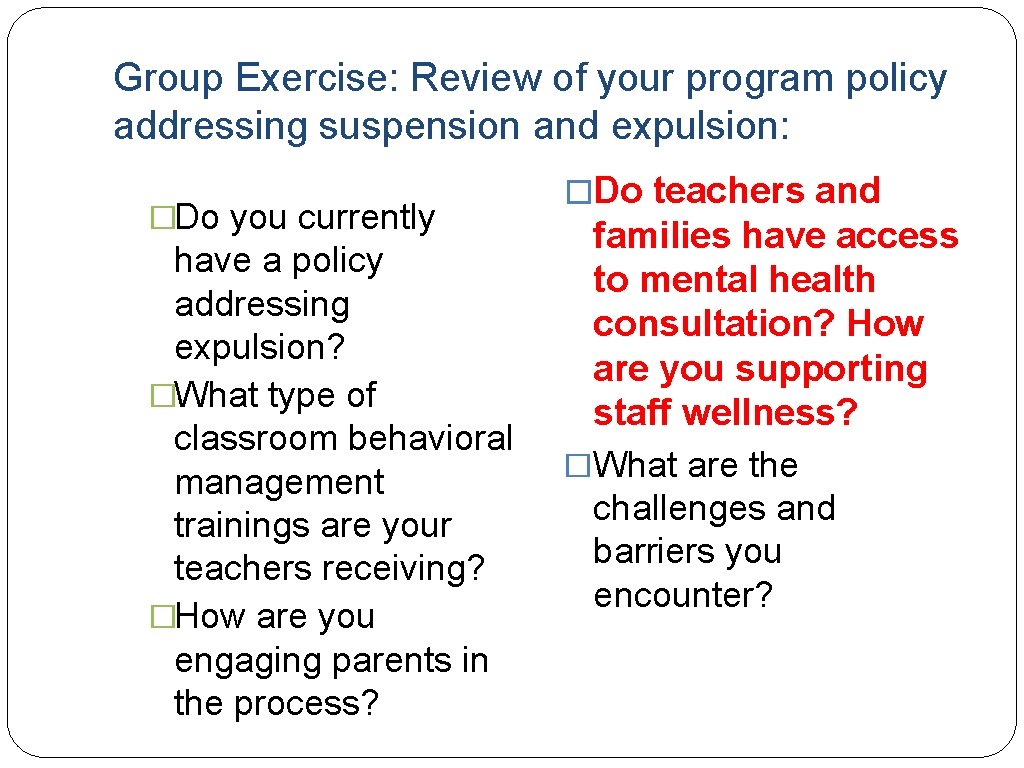 Group Exercise: Review of your program policy addressing suspension and expulsion:

�Do you currently have a policy addressing expulsion?
�What type of classroom behavioral management trainings are your teachers receiving?
�How are you engaging parents in the process?

�Do teachers and families have access to mental health consultation? How are you supporting staff wellness?
�What are the challenges and barriers you encounter?